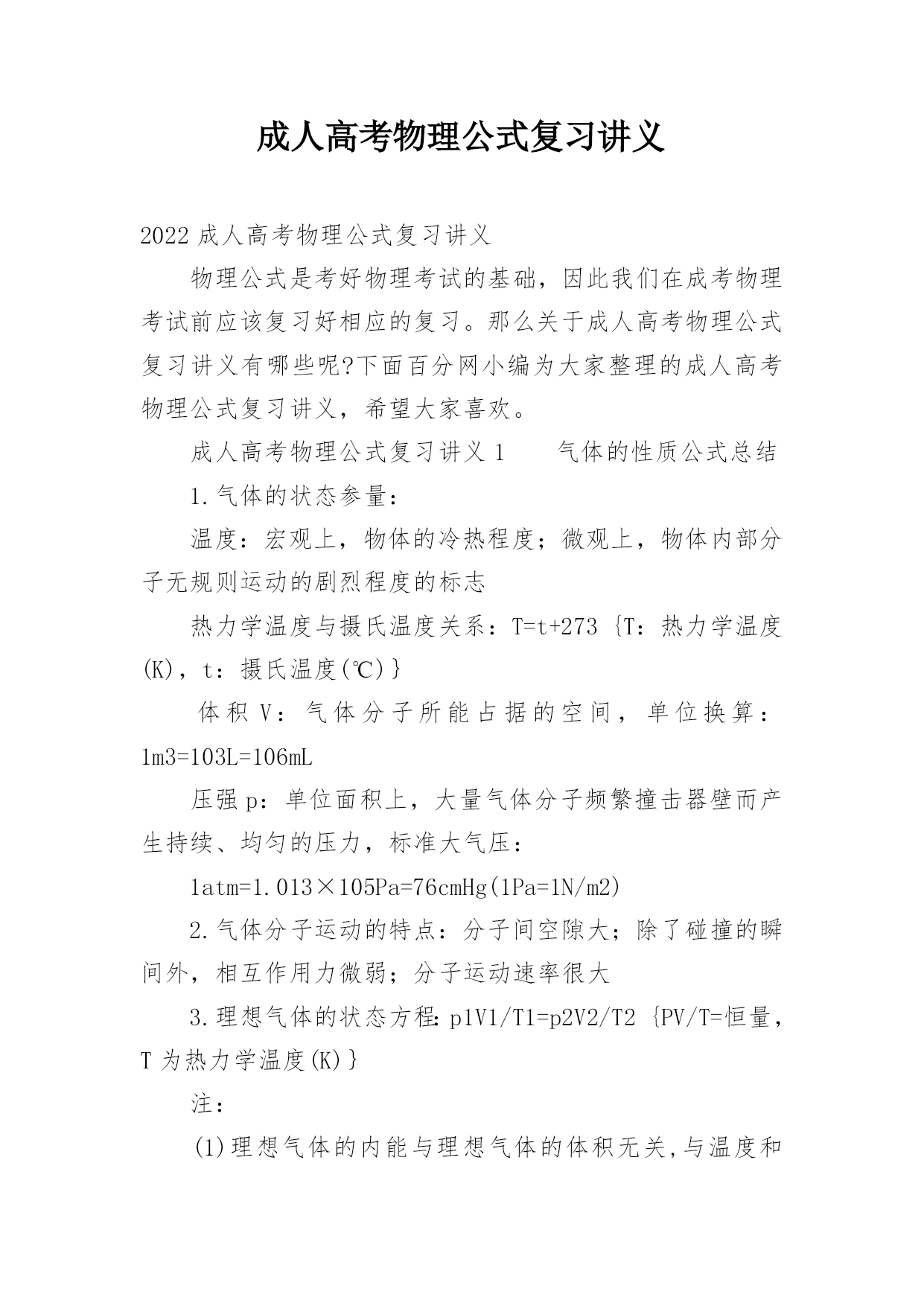 成人高考物理公式复习讲义

2022成人高考物理公式复习讲义

物理公式是考好物理考试的基础，因此我们在成考物理考试前应该复习好相应的复习。那么关于成人高考物理公式复习讲义有哪些呢?下面百分网小编为大家整理的成人高考物理公式复习讲义，希望大家喜欢。

成人高考物理公式复习讲义1　　气体的性质公式总结

1.气体的状态参量：

温度：宏观上，物体的冷热程度；微观上，物体内部分子无规则运动的剧烈程度的标志

热力学温度与摄氏温度关系：T=t+273 {T：热力学温度(K)，t：摄氏温度(℃)}

体积V：气体分子所能占据的空间，单位换算：1m3=103L=106mL

压强p：单位面积上，大量气体分子频繁撞击器壁而产生持续、均匀的压力，标准大气压：

1atm=1.013×105Pa=76cmHg(1Pa=1N/m2)

2.气体分子运动的特点：分子间空隙大；除了碰撞的瞬间外，相互作用力微弱；分子运动速率很大

3.理想气体的状态方程：p1V1/T1=p2V2/T2 {PV/T=恒量，T为热力学温度(K)}

注：

(1)理想气体的内能与理想气体的体积无关,与温度和